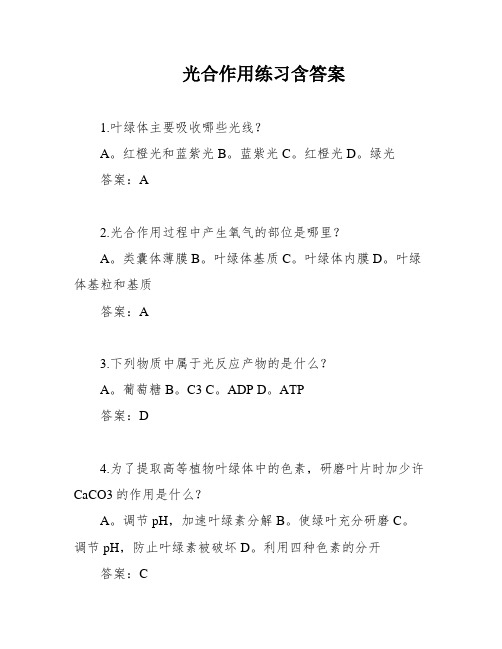 光合作用练习含答案

1.叶绿体主要吸收哪些光线？

A。红橙光和蓝紫光 B。蓝紫光 C。红橙光 D。绿光

答案：A

2.光合作用过程中产生氧气的部位是哪里？

A。类囊体薄膜 B。叶绿体基质 C。叶绿体内膜 D。叶绿体基粒和基质

答案：A

3.下列物质中属于光反应产物的是什么？

A。葡萄糖 B。C3 C。ADP D。ATP

答案：D

4.为了提取高等植物叶绿体中的色素，研磨叶片时加少许 CaCO3 的作用是什么？

A。调节 pH，加速叶绿素分解 B。使绿叶充分研磨 C。调节 pH，防止叶绿素被破坏 D。利用四种色素的分开

答案：C